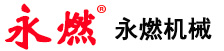 永燃®

永燃机械